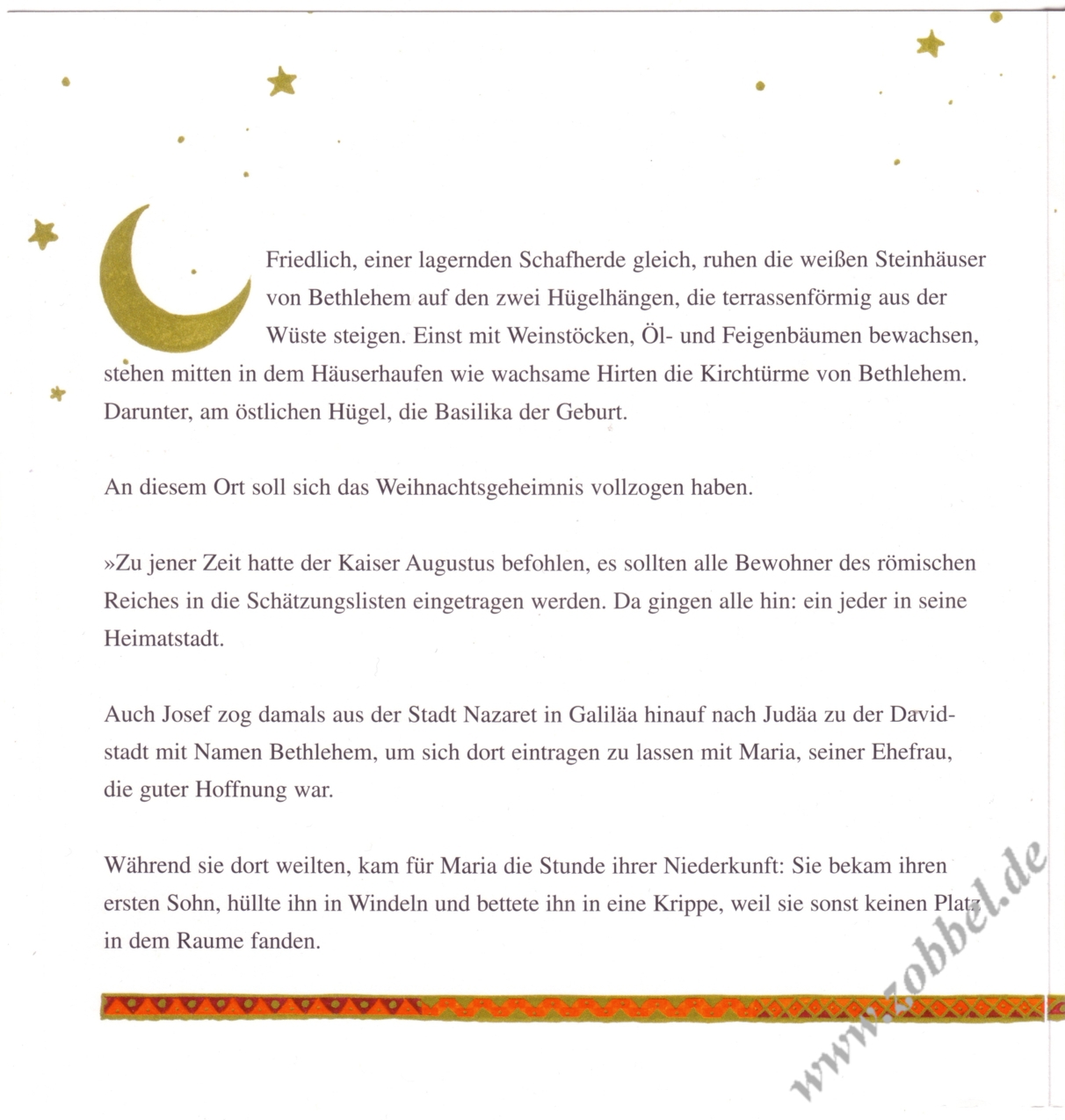 Friedlich, einer lagernden Schafherde gleich, ruhen die weißen Steinhäuser von Bethlehem auf den zwei Hügelhängen, die terrassenförmig aus der Wüste steigen. Einst mit Weinstöcken, Öl- und Feigenbäumen bewachsen, stehen mitten in dem Häuserhaufen wie wachsame Hirten die Kirchtürme von Bethlehem. Darunter, am östlichen Hügel, die Basilika der Geburt.

An diesem Ort soll sich das Weihnachtsgeheimnis vollzogen haben.

»Zu jener Zeit hatte der Kaiser Augustus befohlen, es sollten alle Bewohner des römischen Reiches in die Schätzungslisten eingetragen werden. Da gingen alle hin: ein jeder in seine Heimatstadt.

Auch Josef zog damals aus der Stadt Nazaret in Galiläa hinauf nach Judäa zu der Davidstadt mit Namen Bethlehem, um sich dort eintragen zu lassen mit Maria, seiner Ehefrau, die guter Hoffnung war.

Während sie dort weilten, kam für Maria die Stunde ihrer Niederkunft: Sie bekam ihren ersten Sohn, hüllte ihn in Windeln und bettete ihn in eine Krippe, weil sie sonst keinen Platz in dem Raume fanden.

www.zobbel.de